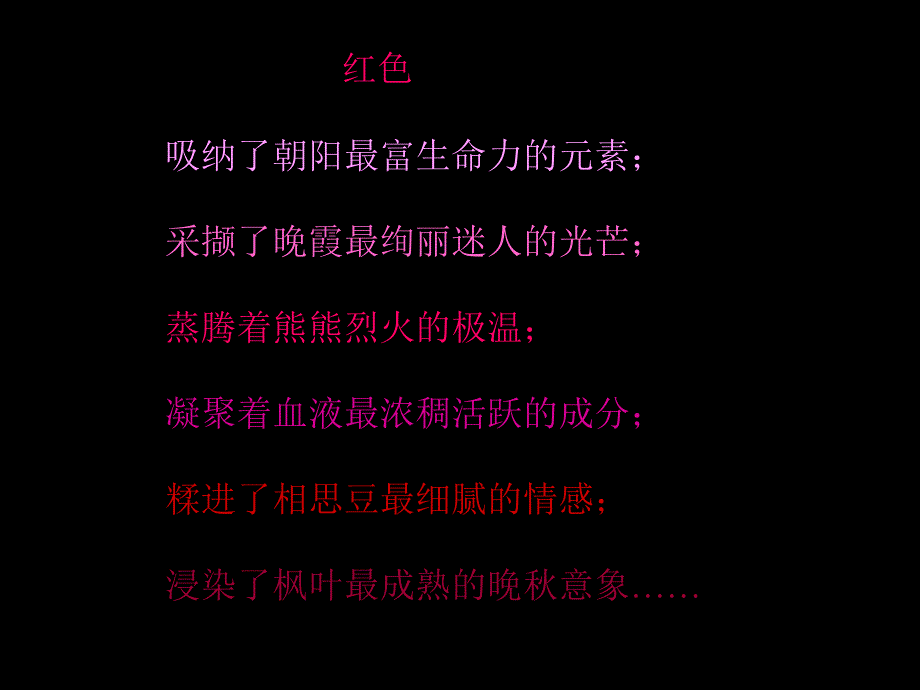 红色

吸纳了朝阳最富生命力的元素；

采撷了晚霞最绚丽迷人的光芒；

蒸腾着熊熊烈火的极温；

凝聚着血液最浓稠活跃的成分；

糅进了相思豆最细腻的情感；

浸染了枫叶最成熟的晚秋意象……